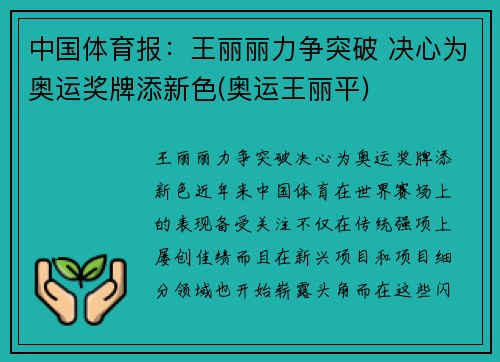 中国体育报：王丽丽力争突破 决心为奥运奖牌添新色(奥运王丽平)

王丽丽力争突破决心为奥运奖牌添新色近年来中国体育在世界赛场上的表现备受关注不仅在传统强项上屡创佳绩而且在新兴项目和项目细分领域也开始崭露头角而在这些闪